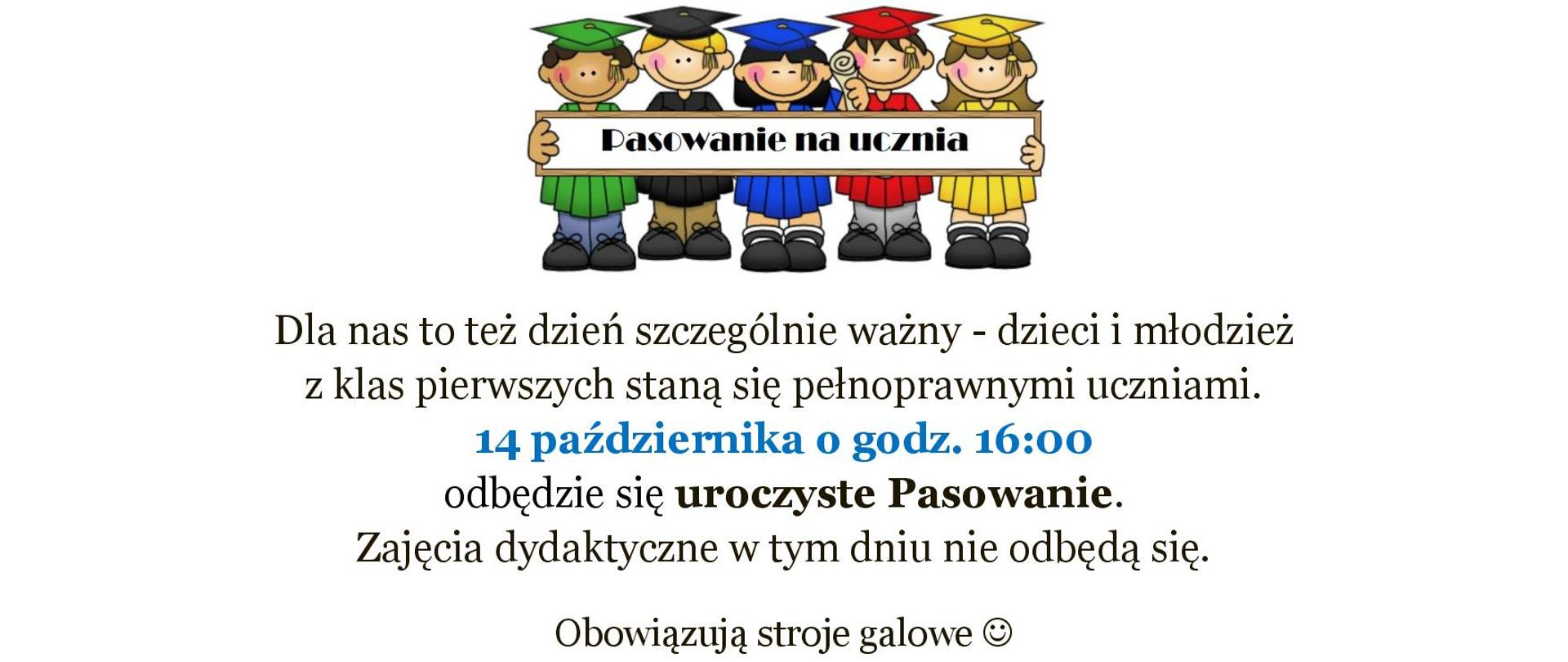 Pasowanie na ucznia

Dla nas to też dzień szczególnie ważny - dzieci i młodzież z klas pierwszych staną się pełnoprawnymi uczniami.
14 października o godz. 16:00
odbędzie się uroczyste Pasowanie.
Zajęcia dydaktyczne w tym dniu nie odbędą się.

Obowiązują stroje galowe ☺